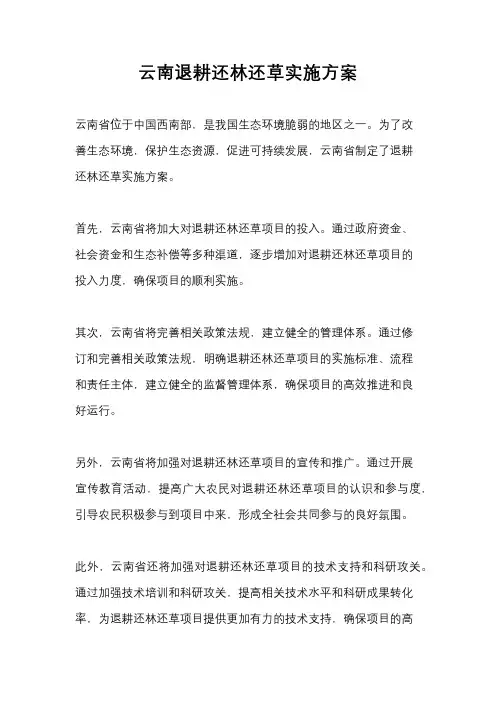 云南退耕还林还草实施方案

云南省位于中国西南部，是我国生态环境脆弱的地区之一。为了改善生态环境，保护生态资源，促进可持续发展，云南省制定了退耕还林还草实施方案。

首先，云南省将加大对退耕还林还草项目的投入。通过政府资金、社会资金和生态补偿等多种渠道，逐步增加对退耕还林还草项目的投入力度，确保项目的顺利实施。

其次，云南省将完善相关政策法规，建立健全的管理体系。通过修订和完善相关政策法规，明确退耕还林还草项目的实施标准、流程和责任主体，建立健全的监督管理体系，确保项目的高效推进和良好运行。

另外，云南省将加强对退耕还林还草项目的宣传和推广。通过开展宣传教育活动，提高广大农民对退耕还林还草项目的认识和参与度，引导农民积极参与到项目中来，形成全社会共同参与的良好氛围。

此外，云南省还将加强对退耕还林还草项目的技术支持和科研攻关。通过加强技术培训和科研攻关，提高相关技术水平和科研成果转化率，为退耕还林还草项目提供更加有力的技术支持，确保项目的高